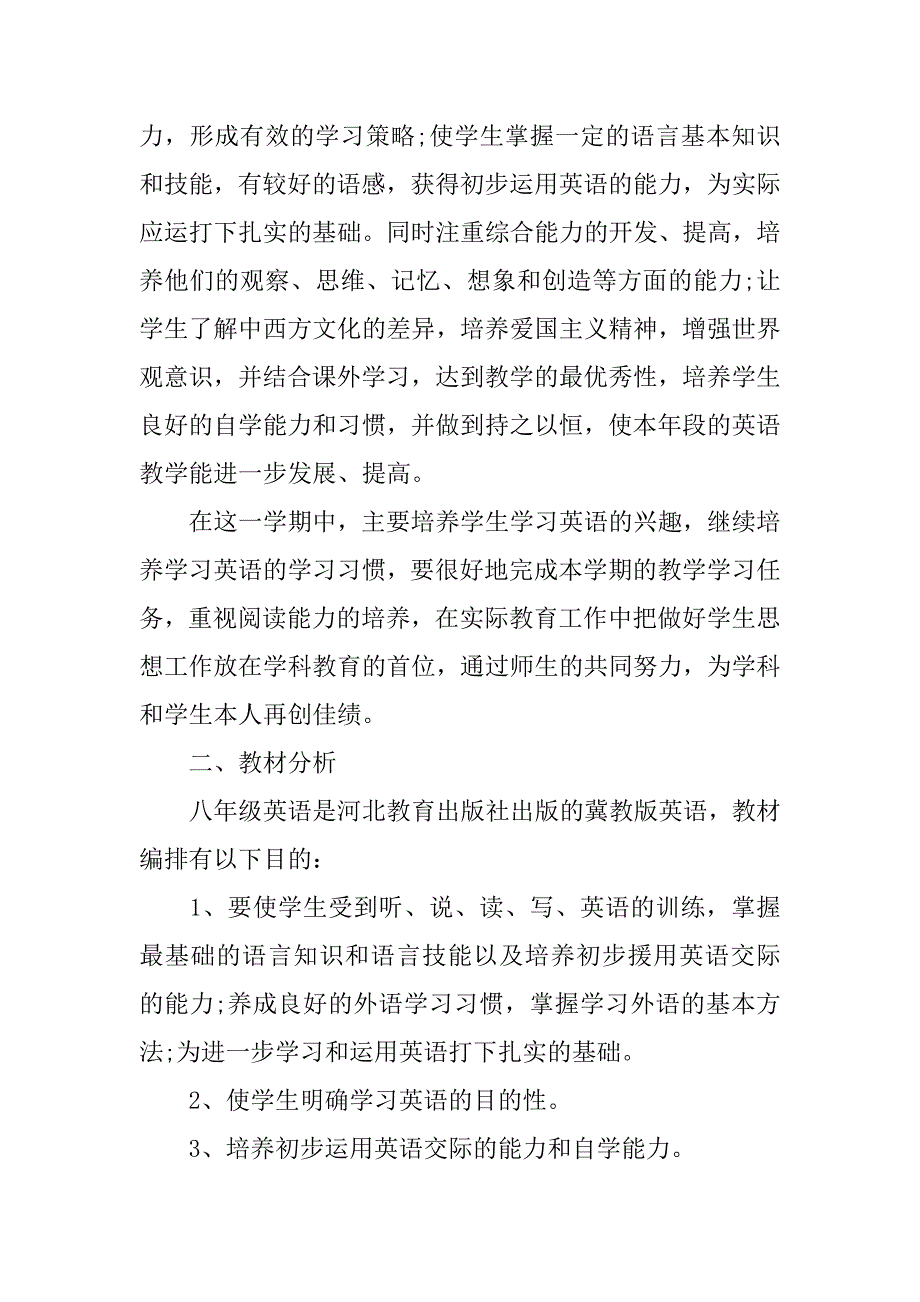 力，形成有效的学习策略;使学生掌握一定的语言基本知识和技能，有较好的语感，获得初步运用英语的能力，为实际应运打下扎实的基础。同时注重综合能力的开发、提高，培养他们的观察、思维、记忆、想象和创造等方面的能力;让学生了解中西方文化的差异，培养爱国主义精神，增强世界观意识，并结合课外学习，达到教学的最优秀性，培养学生良好的自学能力和习惯，并做到持之以恒，使本年段的英语教学能进一步发展、提高。

在这一学期中，主要培养学生学习英语的兴趣，继续培养学习英语的学习习惯，要很好地完成本学期的教学学习任务，重视阅读能力的培养，在实际教育工作中把做好学生思想工作放在学科教育的首位，通过师生的共同努力，为学科和学生本人再创佳绩。

二、教材分析

八年级英语是河北教育出版社出版的冀教版英语，教材编排有以下目的：

1、要使学生受到听、说、读、写、英语的训练，掌握最基础的语言知识和语言技能以及培养初步援用英语交际的能力;养成良好的外语学习习惯，掌握学习外语的基本方法;为进一步学习和运用英语打下扎实的基础。

2、使学生明确学习英语的目的性。

3、培养初步运用英语交际的能力和自学能力。